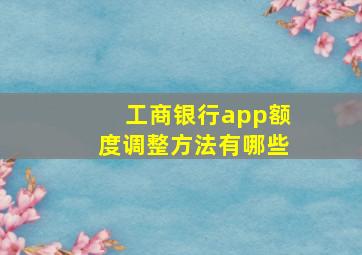 工商银行app额度调整方法有哪些